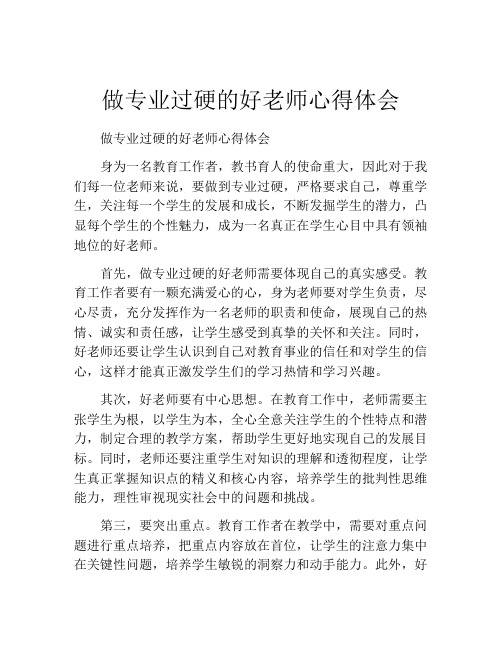 做专业过硬的好老师心得体会

做专业过硬的好老师心得体会

身为一名教育工作者，教书育人的使命重大，因此对于我们每一位老师来说，要做到专业过硬，严格要求自己，尊重学生，关注每一个学生的发展和成长，不断发掘学生的潜力，凸显每个学生的个性魅力，成为一名真正在学生心目中具有领袖地位的好老师。

首先，做专业过硬的好老师需要体现自己的真实感受。教育工作者要有一颗充满爱心的心，身为老师要对学生负责，尽心尽责，充分发挥作为一名老师的职责和使命，展现自己的热情、诚实和责任感，让学生感受到真挚的关怀和关注。同时，好老师还要让学生认识到自己对教育事业的信任和对学生的信心，这样才能真正激发学生们的学习热情和学习兴趣。

其次，好老师要有中心思想。在教育工作中，老师需要主张学生为根，以学生为本，全心全意关注学生的个性特点和潜力，制定合理的教学方案，帮助学生更好地实现自己的发展目标。同时，老师还要注重学生对知识的理解和透彻程度，让学生真正掌握知识点的精义和核心内容，培养学生的批判性思维能力，理性审视现实社会中的问题和挑战。

第三，要突出重点。教育工作者在教学中，需要对重点问题进行重点培养，把重点内容放在首位，让学生的注意力集中在关键性问题，培养学生敏锐的洞察力和动手能力。此外，好